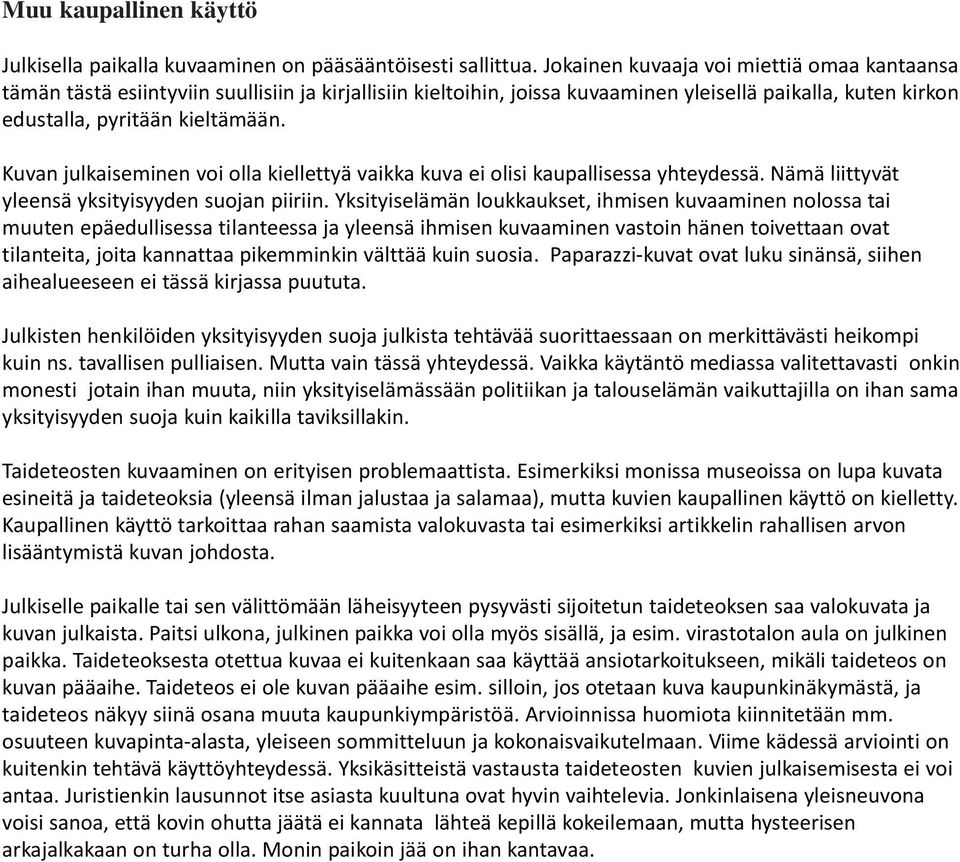 Muu kaupallinen käyttö

Julkisella paikalla kuvaaminen on pääsääntöisesti sallittua. Jokainen kuvaaja voi miettiä omaa kantaansa tämän tästä esiintyviin suullisiin ja kirjallisiin kieltoihin, joissa kuvaaminen yleisellä paikalla, kuten kirkon edustalla, pyritään kieltämään.

Kuvan julkaiseminen voi olla kiellettyä vaikka kuva ei olisi kaupallisessa yhteydessä. Nämä liittyvät yleensä yksityisyyden suojan piiriin. Yksityiselämän loukkaukset, ihmisen kuvaaminen nolossa tai muuten epäedullisessa tilanteessa ja yleensä ihmisen kuvaaminen vastoin hänen toivettaan ovat tilanteita, joita kannattaa pikemminkin välttää kuin suosia. Paparazzi-kuvat ovat luku sinänsä, siihen aihealueeseen ei tässä kirjassa puututa.

Julkisten henkilöiden yksityisyyden suoja julkista tehtävää suorittaessaan on merkittävästi heikompi kuin ns. tavallisen pulliaisen. Mutta vain tässä yhteydessä. Vaikka käytäntö mediassa valitettavasti onkin monesti jotain ihan muuta, niin yksityiselämässään politiikan ja talouselämän vaikuttajilla on ihan sama yksityisyyden suoja kuin kaikilla taviksillakin.

Taideteosten kuvaaminen on erityisen problemaattista. Esimerkiksi monissa museoissa on lupa kuvata esineitä ja taideteoksia (yleensä ilman jalustaa ja salamaa), mutta kuvien kaupallinen käyttö on kielletty. Kaupallinen käyttö tarkoittaa rahan saamista valokuvasta tai esimerkiksi artikkelin rahallisen arvon lisääntymistä kuvan johdosta.

Julkiselle paikalle tai sen välittömään läheisyyteen pysyvästi sijoitetun taideteoksen saa valokuvata ja kuvan julkaista. Paitsi ulkona, julkinen paikka voi olla myös sisällä, ja esim. virastotalon aula on julkinen paikka. Taideteoksesta otettua kuvaa ei kuitenkaan saa käyttää ansiotarkoitukseen, mikäli taideteos on kuvan pääaihe. Taideteos ei ole kuvan pääaihe esim. silloin, jos otetaan kuva kaupunkinäkymästä, ja taideteos näkyy siinä osana muuta kaupunkiympäristöä. Arvioinnissa huomiota kiinnitetään mm. osuuteen kuvapinta-alasta, yleiseen sommitteluun ja kokonaisvaikutelmaan. Viime kädessä arviointi on kuitenkin tehtävä käyttöyhteydessä. Yksikäsitteistä vastausta taideteosten kuvien julkaisemisesta ei voi antaa. Juristienkin lausunnot itse asiasta kuultuna ovat hyvin vaihtelevia. Jonkinlaisena yleisneuvona voisi sanoa, että kovin ohutta jäätä ei kannata lähteä kepillä kokeilemaan, mutta hysteerisen arkajalkakaan on turha olla. Monin paikoin jää on ihan kantavaa.